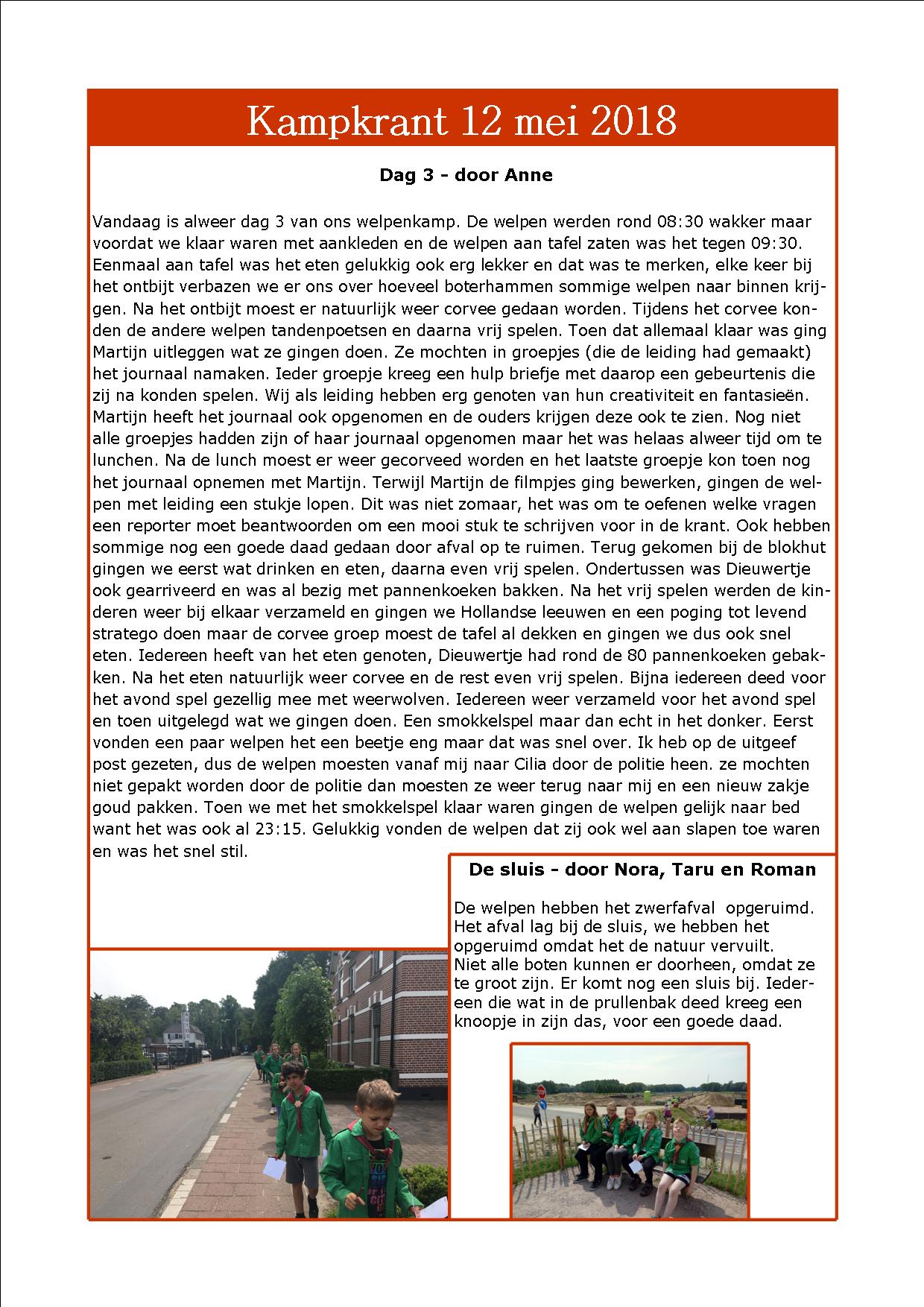 Kampkrant 12 mei 2018

Dag 3 - door Anne

Vandaag is alweer dag 3 van ons welpenkamp. De welpen werden rond 08:30 wakker maar voordat we klaar waren met aankleden en de welpen aan tafel zaten was het tegen 09:30. Eenmaal aan tafel was het eten gelukkig ook erg lekker en dat was te merken, elke keer bij het ontbijt verbazen we er ons over hoeveel boterhammen sommige welpen naar binnen krijgen. Na het ontbijt moest er natuurlijk weer corvee gedaan worden. Tijdens het corvee konden de andere welpen tandenpoetsen en daarna vrij spelen. Toen dat allemaal klaar was ging Martijn uitleggen wat ze gingen doen. Ze mochten in groepjes (die de leiding had gemaakt) het journaal namaken. Ieder groepje kreeg een hulp briefje met daarop een gebeurtenis die zij na konden spelen. Wij als leiding hebben erg genoten van hun creativiteit en fantasieën. Martijn heeft het journaal ook opgenomen en de ouders krijgen deze ook te zien. Nog niet alle groepjes hadden zijn of haar journaal opgenomen maar het was helaas alweer tijd om te lunchen. Na de lunch moest er weer gecorveed worden en het laatste groepje kon toen nog het journaal opnemen met Martijn. Terwijl Martijn de filmpjes ging bewerken, gingen de welpen met leiding een stukje lopen. Dit was niet zomaar, het was om te oefenen welke vragen een reporter moet beantwoorden om een mooi stuk te schrijven voor in de krant. Ook hebben sommige nog een goede daad gedaan door afval op te ruimen. Terug gekomen bij de blokhut gingen we eerst wat drinken en eten, daarna even vrij spelen. Ondertussen was Dieuwertje ook gearriveerd en was al bezig met pannenkoeken bakken. Na het vrij spelen werden de kinderen weer bij elkaar verzameld en gingen we Hollandse leeuwen en een poging tot levend stratego doen maar de corvee groep moest de tafel al dekken en gingen we dus ook snel eten. Iedereen heeft van het eten genoten, Dieuwertje had rond de 80 pannenkoeken gebakken. Na het eten natuurlijk weer corvee en de rest even vrij spelen. Bijna iedereen deed voor het avond spel gezellig mee met weerwolven. Iedereen weer verzameld voor het avond spel en toen uitgelegd wat we gingen doen. Een smokkelspel maar dan echt in het donker. Eerst vonden een paar welpen het een beetje eng maar dat was snel over. Ik heb op de uitgeef post gezeten, dus de welpen moesten vanaf mij naar Cilia door de politie heen. ze mochten niet gepakt worden door de politie dan moesten ze weer terug naar mij en een nieuw zakje goud pakken. Toen we met het smokkelspel klaar waren gingen de welpen gelijk naar bed want het was ook al 23:15. Gelukkig vonden de welpen dat zij ook wel aan slapen toe waren en was het snel stil.

De sluis - door Nora, Taru en Roman

De welpen hebben het zwerfafval opgeruimd. Het afval lag bij de sluis, we hebben het opgeruimd omdat het de natuur vervuilt. Niet alle boten kunnen er doorheen, omdat ze te groot zijn. Er komt nog een sluis bij. Iedereen die wat in de prullenbak deed kreeg een knoopje in zijn das, voor een goede daad.